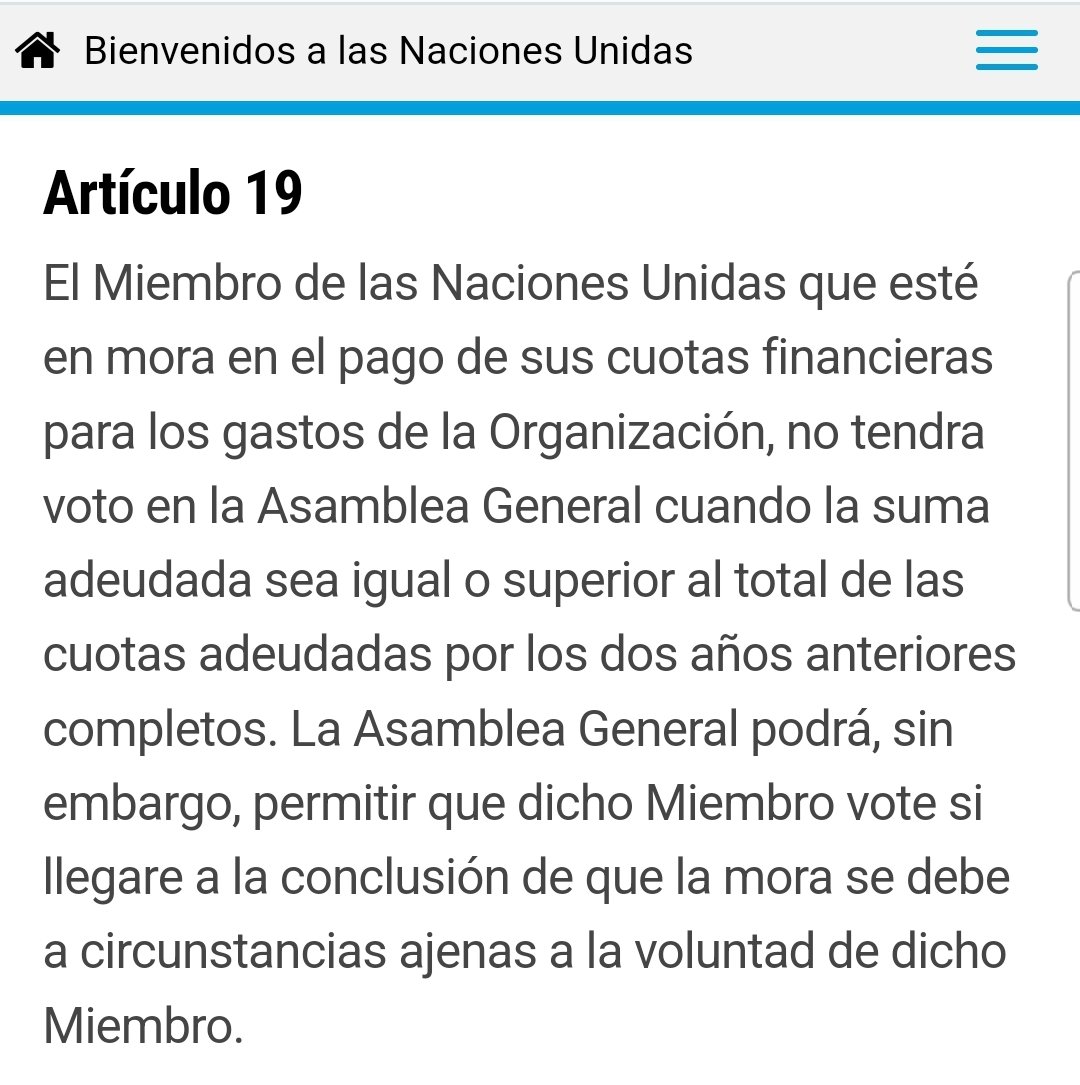 Bienvenidos a las Naciones Unidas

Artículo 19

El Miembro de las Naciones Unidas que esté en mora en el pago de sus cuotas financieras para los gastos de la Organización, no tendra voto en la Asamblea General cuando la suma adeudada sea igual o superior al total de las cuotas adeudadas por los dos años anteriores completos. La Asamblea General podrá, sin embargo, permitir que dicho Miembro vote si llegare a la conclusión de que la mora se debe a circunstancias ajenas a la voluntad de dicho Miembro.